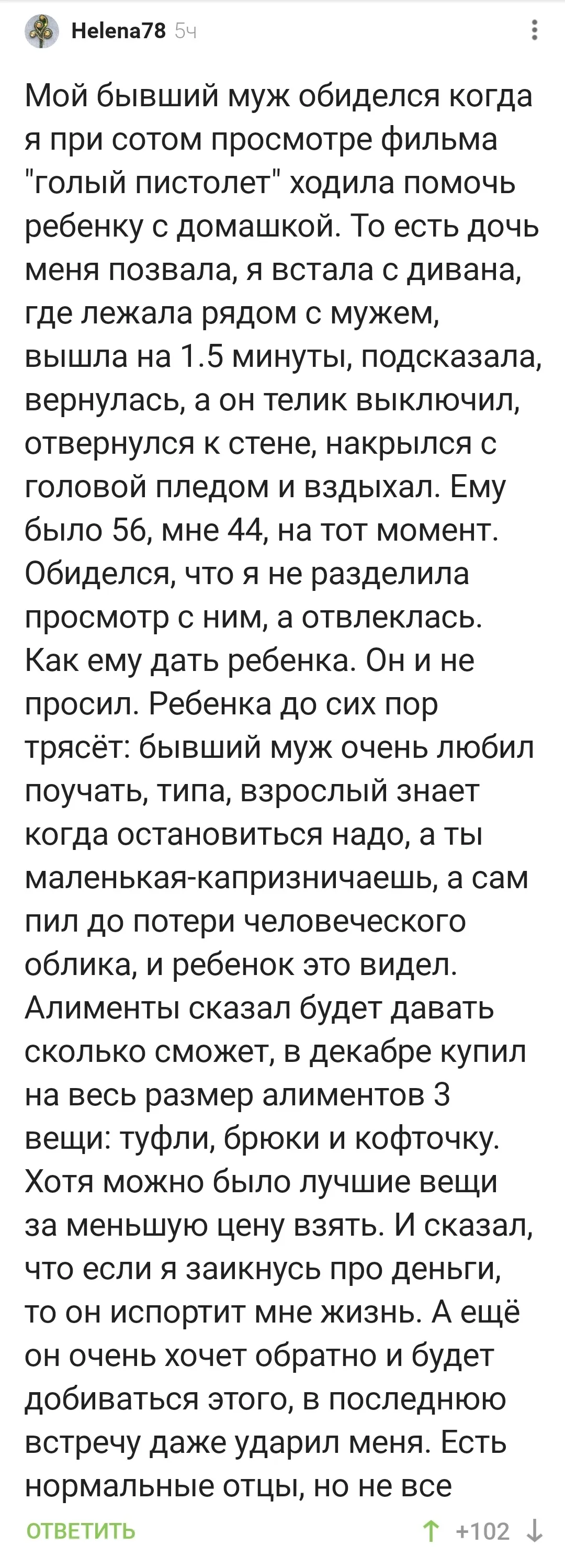 Helena78 5ч

Мой бывший муж обиделся когда я при сотом просмотре фильма "голый пистолет" ходила помочь ребенку с домашкой. То есть дочь меня позвала, я встала с дивана, где лежала рядом с мужем, вышла на 1.5 минуты, подсказала, вернулась, а он телик выключил, отвернулся к стене, накрылся с головой пледом и вздыхал. Ему было 56, мне 44, на тот момент. Обиделся, что я не разделила просмотр с ним, а отвлеклась. Как ему дать ребенка. Он и не просил. Ребенка до сих пор трясёт: бывший муж очень любил поучать, типа, взрослый знает когда остановиться надо, а ты маленькая-капризничаешь, а сам пил до потери человеческого облика, и ребенок это видел. Алименты сказал будет давать сколько сможет, в декабре купил на весь размер алиментов 3 вещи: туфли, брюки и кофточку. Хотя можно было лучшие вещи за меньшую цену взять. И сказал, что если я заикнусь про деньги, то он испортит мне жизнь. А ещё он очень хочет обратно и будет добиваться этого, в последнюю встречу даже ударил меня. Есть нормальные отцы, но не все

ОТВЕТИТЬ +102